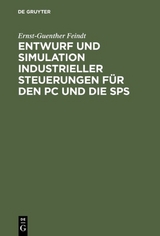 DE GRUYTER

Ernst-Guenther Feindt

ENTWURF UND SIMULATION INDUSTRIELLER STEUERUNGEN FÜR DEN PC UND DIE SPS

DE
G